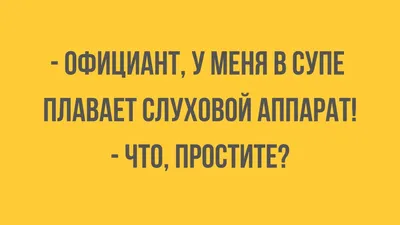 - ОФИЦИАНТ, У МЕНЯ В СУПЕ ПЛАВАЕТ СЛУХОВОЙ АППАРАТ!
- ЧТО, ПРОСТИТЕ?